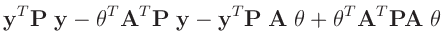 $\mathbf{y}^T\mathbf{P}\ \mathbf{y} - \theta^T\mathbf{A}^T\mathbf{P}\ \mathbf{y} - \mathbf{y}^T\mathbf{P}\ \mathbf{A}\ \theta + \theta^T\mathbf{A}^T\mathbf{P}\mathbf{A}\ \theta$